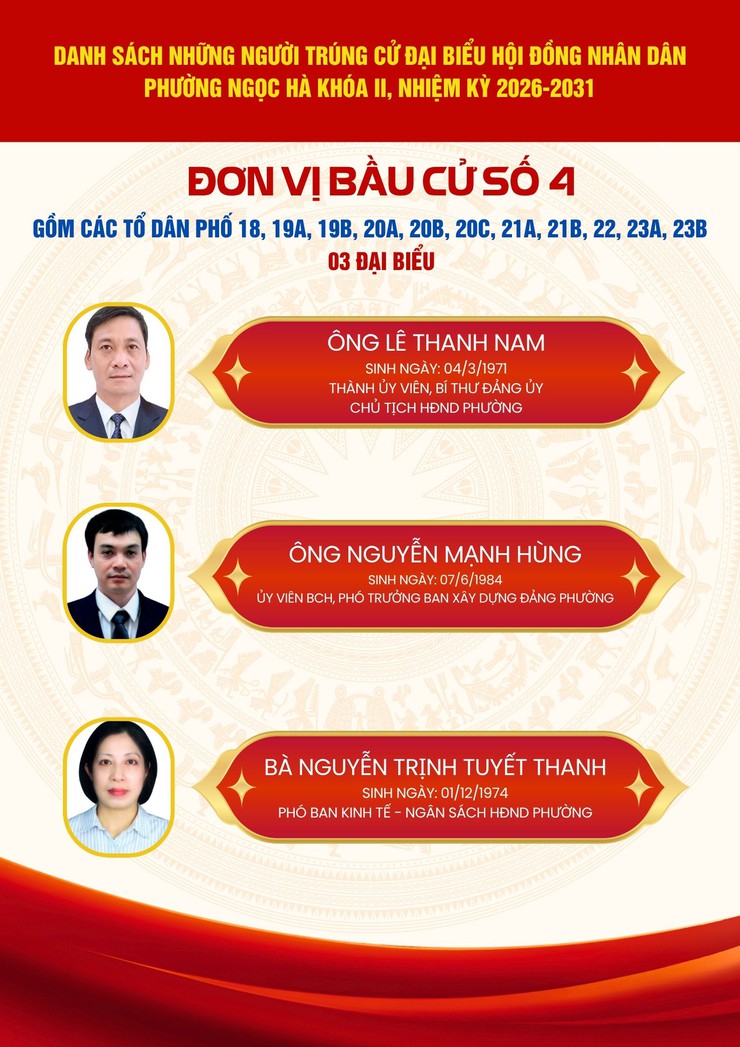 DANH SÁCH NHỮNG NGƯỜI TRÚNG CỬ ĐẠI BIỂU HỘI ĐỒNG NHÂN DÂN PHƯỜNG NGỌC HÀ KHÓA II, NHIỆM KỲ 2026-2031

ĐƠN VỊ BẦU CỬ SỐ 4

GỒM CÁC TỔ DÂN PHỐ 18, 19A, 19B, 20A, 20B, 20C, 21A, 21B, 22, 23A, 23B

03 ĐẠI BIỂU

ÔNG LÊ THANH NAM
SINH NGÀY: 04/3/1971
THÀNH ỦY VIÊN, BÍ THƯ ĐẢNG ỦY
CHỦ TỊCH HĐND PHƯỜNG

ÔNG NGUYỄN MẠNH HÙNG
SINH NGÀY: 07/6/1984
ỦY VIÊN BCH, PHÓ TRƯỞNG BAN XÂY DỰNG ĐẢNG PHƯỜNG

BÀ NGUYỄN TRỊNH TUYẾT THANH
SINH NGÀY: 01/12/1974
PHÓ BAN KINH TẾ - NGÂN SÁCH HĐND PHƯỜNG